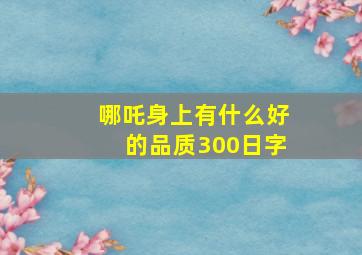 哪吒身上有什么好的品质300日字